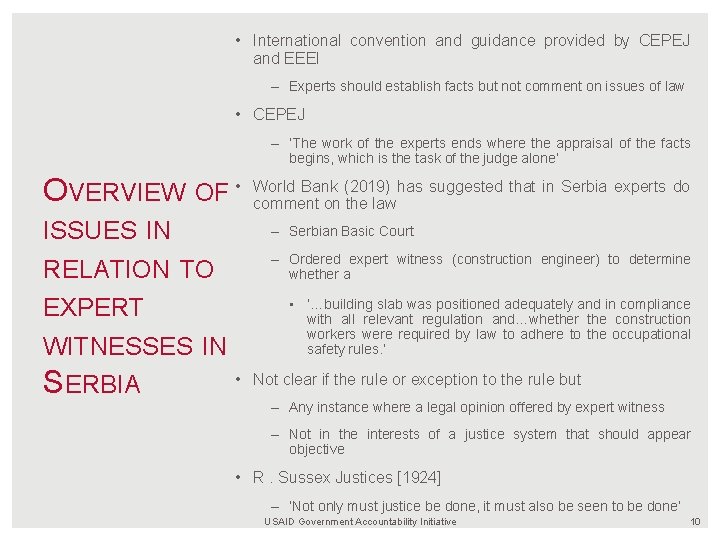 OVERVIEW OF ISSUES IN RELATION TO EXPERT WITNESSES IN SERBIA

• International convention and guidance provided by CEPEJ and EEEI
– Experts should establish facts but not comment on issues of law
• CEPEJ
– 'The work of the experts ends where the appraisal of the facts begins, which is the task of the judge alone'
• World Bank (2019) has suggested that in Serbia experts do comment on the law
– Serbian Basic Court
– Ordered expert witness (construction engineer) to determine whether a
▪ '...building slab was positioned adequately and in compliance with all relevant regulation and...whether the construction workers were required by law to adhere to the occupational safety rules.'
• Not clear if the rule or exception to the rule but
– Any instance where a legal opinion offered by expert witness
– Not in the interests of a justice system that should appear objective
• R . Sussex Justices [1924]
– 'Not only must justice be done, it must also be seen to be done'

USAID Government Accountability Initiative

10